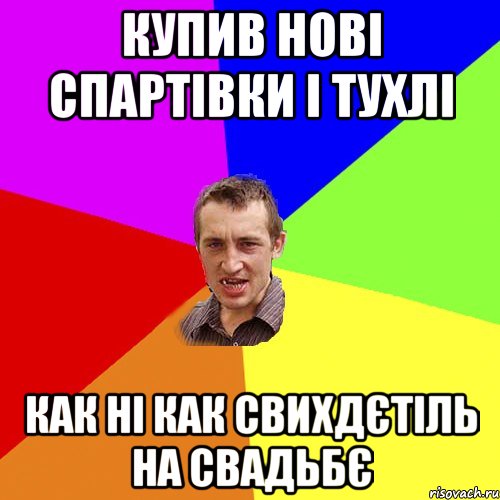 КУПИВ НОВІ СПАРТІВКИ І ТУХЛІ

КАК НІ КАК СВИХДЄТІЛЬ НА СВАДЬБЄ

risovach.ru